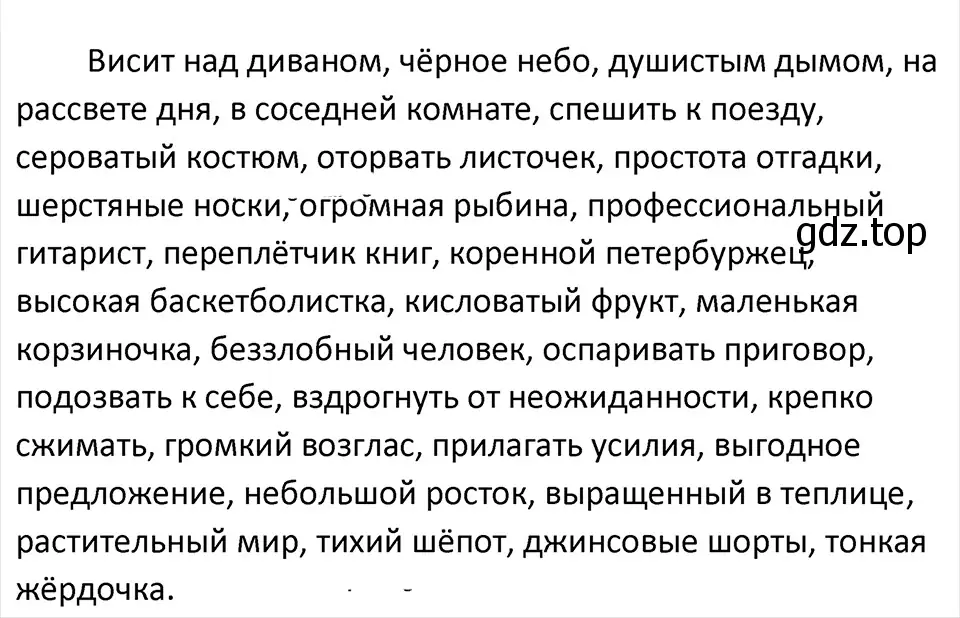 Висит над диваном, чёрное небо, душистым дымом, на рассвете дня, в соседней комнате, спешить к поезду, сероватый костюм, оторвать листочек, простота отгадки, шерстяные носки, огромная рыбина, профессиональный гитарист, переплётчик книг, коренной петербуржец, высокая баскетболистка, кисловатый фрукт, маленькая корзиночка, беззлобный человек, оспаривать приговор, подозвать к себе, вздрогнуть от неожиданности, крепко сжимать, громкий возглас, прилагать усилия, выгодное предложение, небольшой росток, выращенный в теплице, растительный мир, тихий шёпот, джинсовые шорты, тонкая жёрдочка.

gdz.top